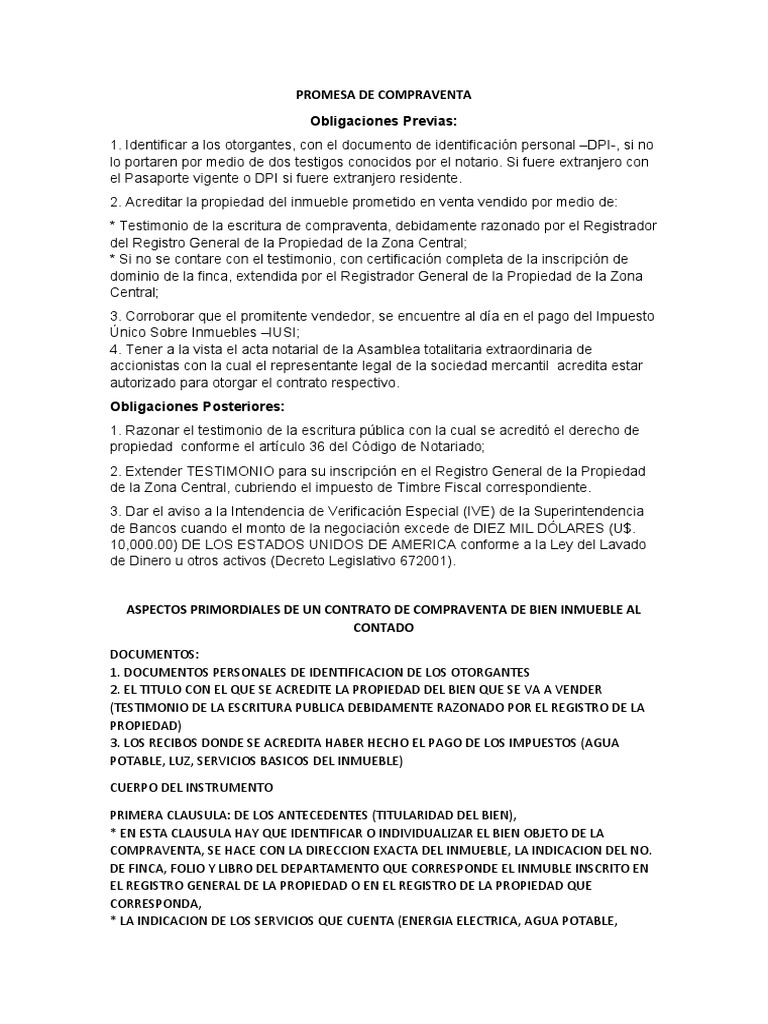 PROMESA DE COMPRAVENTA

Obligaciones Previas:

1. Identificar a los otorgantes, con el documento de identificación personal –DPI-, si no lo portaren por medio de dos testigos conocidos por el notario. Si fuere extranjero con el Pasaporte vigente o DPI si fuere extranjero residente.

2. Acreditar la propiedad del inmueble prometido en venta vendido por medio de:

* Testimonio de la escritura de compraventa, debidamente razonado por el Registrador del Registro General de la Propiedad de la Zona Central;
* Si no se contare con el testimonio, con certificación completa de la inscripción de dominio de la finca, extendida por el Registrador General de la Propiedad de la Zona Central;

3. Corroborar que el promitente vendedor, se encuentre al día en el pago del Impuesto Único Sobre Inmuebles –IUSI;
4. Tener a la vista el acta notarial de la Asamblea totalitaria extraordinaria de accionistas con la cual el representante legal de la sociedad mercantil acredita estar autorizado para otorgar el contrato respectivo.

Obligaciones Posteriores:

1. Razonar el testimonio de la escritura pública con la cual se acreditó el derecho de propiedad conforme el artículo 36 del Código de Notariado;

2. Extender TESTIMONIO para su inscripción en el Registro General de la Propiedad de la Zona Central, cubriendo el impuesto de Timbre Fiscal correspondiente.

3. Dar el aviso a la Intendencia de Verificación Especial (IVE) de la Superintendencia de Bancos cuando el monto de la negociación excede de DIEZ MIL DÓLARES (U$. 10,000.00) DE LOS ESTADOS UNIDOS DE AMERICA conforme a la Ley del Lavado de Dinero u otros activos (Decreto Legislativo 672001).

ASPECTOS PRIMORDIALES DE UN CONTRATO DE COMPRAVENTA DE BIEN INMUEBLE AL CONTADO

DOCUMENTOS:
1. DOCUMENTOS PERSONALES DE IDENTIFICACION DE LOS OTORGANTES
2. EL TITULO CON EL QUE SE ACREDITE LA PROPIEDAD DEL BIEN QUE SE VA A VENDER (TESTIMONIO DE LA ESCRITURA PUBLICA DEBIDAMENTE RAZONADO POR EL REGISTRO DE LA PROPIEDAD)
3. LOS RECIBOS DONDE SE ACREDITA HABER HECHO EL PAGO DE LOS IMPUESTOS (AGUA POTABLE, LUZ, SERVICIOS BASICOS DEL INMUEBLE)

CUERPO DEL INSTRUMENTO

PRIMERA CLAUSULA: DE LOS ANTECEDENTES (TITULARIDAD DEL BIEN),
* EN ESTA CLAUSULA HAY QUE IDENTIFICAR O INDIVIDUALIZAR EL BIEN OBJETO DE LA COMPRAVENTA, SE HACE CON LA DIRECCION EXACTA DEL INMUEBLE, LA INDICACION DEL NO. DE FINCA, FOLIO Y LIBRO DEL DEPARTAMENTO QUE CORRESPONDE EL INMUBLE INSCRITO EN EL REGISTRO GENERAL DE LA PROPIEDAD O EN EL REGISTRO DE LA PROPIEDAD QUE CORRESPONDA,
* LA INDICACION DE LOS SERVICIOS QUE CUENTA (ENERGIA ELECTRICA, AGUA POTABLE,